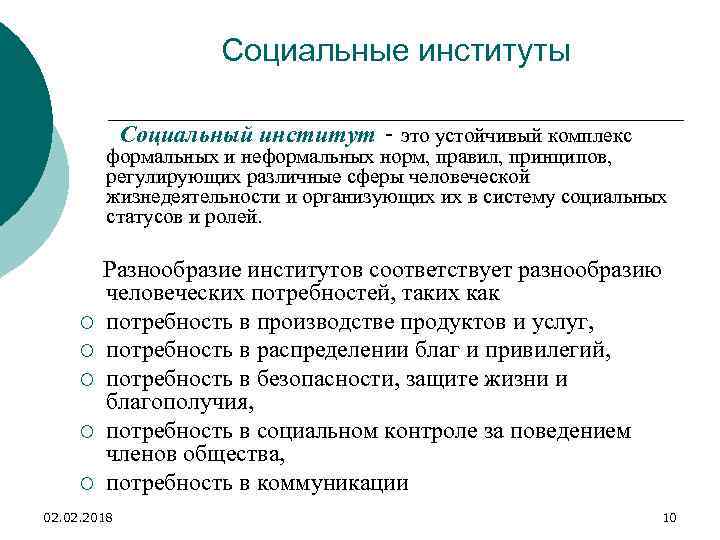 Социальные институты

Социальный институт - это устойчивый комплекс формальных и неформальных норм, правил, принципов, регулирующих различные сферы человеческой жизнедеятельности и организующих их в систему социальных статусов и ролей.

Разнообразие институтов соответствует разнообразию человеческих потребностей, таких как

○ потребность в производстве продуктов и услуг,
○ потребность в распределении благ и привилегий,
○ потребность в безопасности, защите жизни и благополучия,
○ потребность в социальном контроле за поведением членов общества,
○ потребность в коммуникации

02.02.2018

10